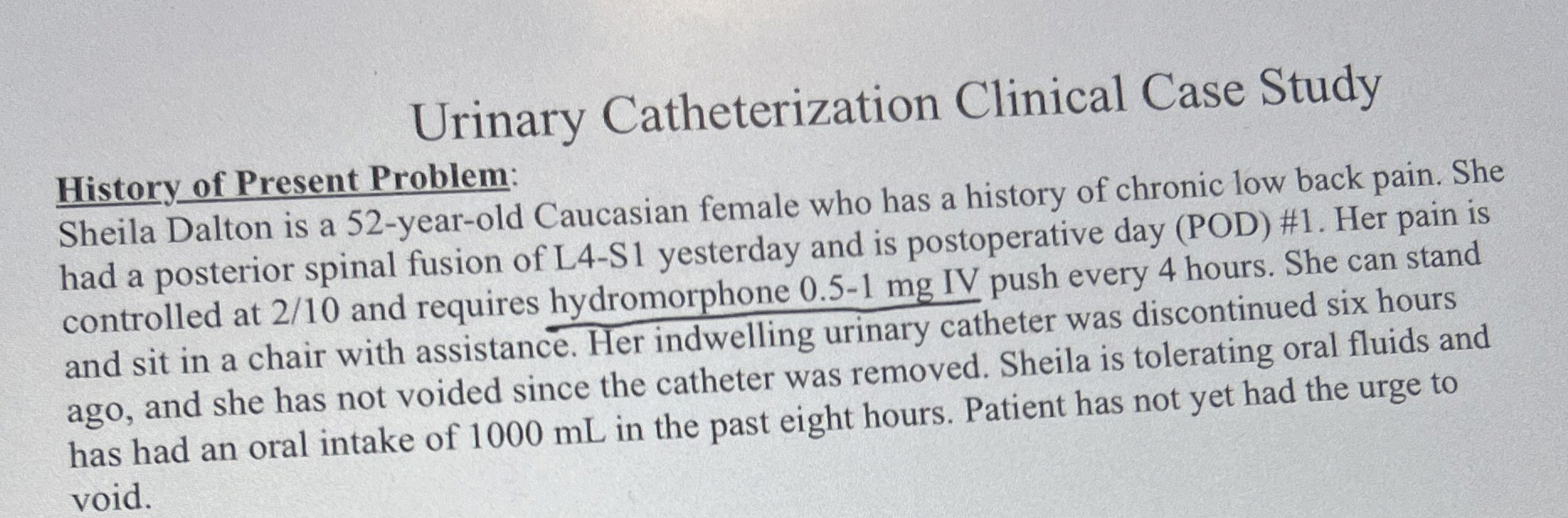 Urinary Catheterization Clinical Case Study

History of Present Problem:
Sheila Dalton is a 52-year-old Caucasian female who has a history of chronic low back pain. She had a posterior spinal fusion of L4-S1 yesterday and is postoperative day (POD) #1. Her pain is controlled at 2/10 and requires hydromorphone 0.5-1 mg IV push every 4 hours. She can stand and sit in a chair with assistance. Her indwelling urinary catheter was discontinued six hours ago, and she has not voided since the catheter was removed. Sheila is tolerating oral fluids and has had an oral intake of 1000 mL in the past eight hours. Patient has not yet had the urge to void.